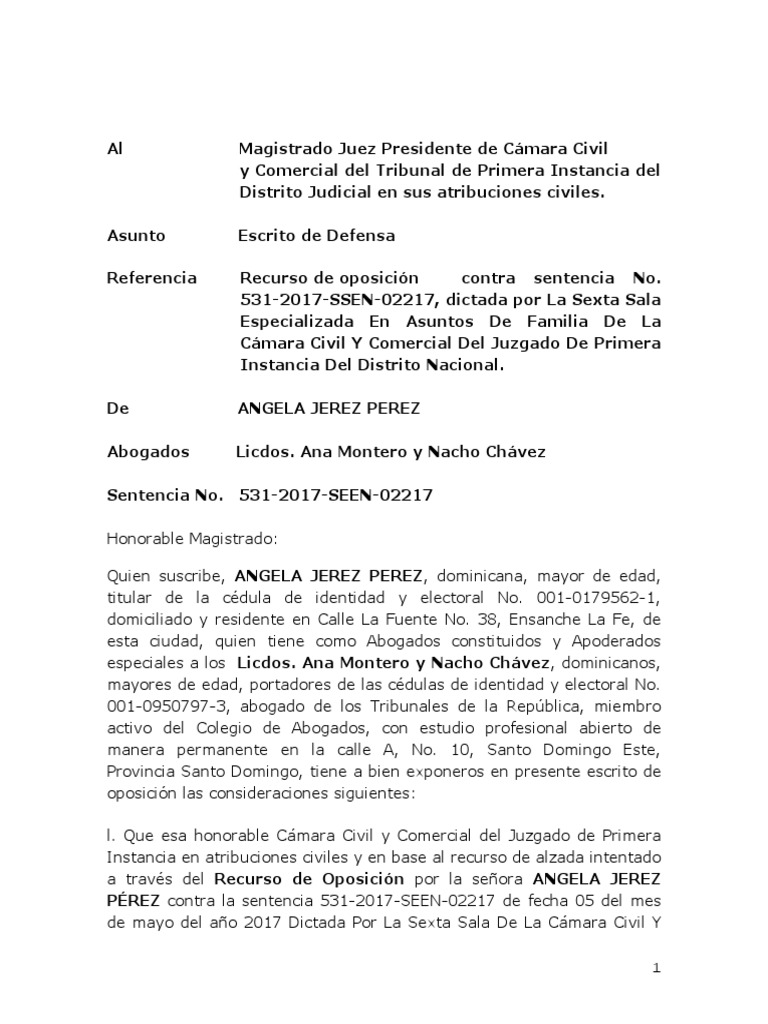 Al Magistrado Juez Presidente de Cámara Civil y Comercial del Tribunal de Primera Instancia del Distrito Judicial en sus atribuciones civiles.

Asunto Escrito de Defensa

Referencia Recurso de oposición contra sentencia No. 531-2017-SSEN-02217, dictada por La Sexta Sala Especializada En Asuntos De Familia De La Cámara Civil Y Comercial Del Juzgado De Primera Instancia Del Distrito Nacional.

De ANGELA JEREZ PEREZ

Abogados Licdos. Ana Montero y Nacho Chávez

Sentencia No. 531-2017-SEEN-02217

Honorable Magistrado:

Quien suscribe, ANGELA JEREZ PEREZ, dominicana, mayor de edad, titular de la cédula de identidad y electoral No. 001-0179562-1, domiciliado y residente en Calle La Fuente No. 38, Ensanche La Fe, de esta ciudad, quien tiene como Abogados constituidos y Apoderados especiales a los Licdos. Ana Montero y Nacho Chávez, dominicanos, mayores de edad, portadores de las cédulas de identidad y electoral No. 001-0950797-3, abogado de los Tribunales de la República, miembro activo del Colegio de Abogados, con estudio profesional abierto de manera permanente en la calle A, No. 10, Santo Domingo Este, Provincia Santo Domingo, tiene a bien exponeros en presente escrito de oposición las consideraciones siguientes:

l. Que esa honorable Cámara Civil y Comercial del Juzgado de Primera Instancia en atribuciones civiles y en base al recurso de alzada intentado a través del Recurso de Oposición por la señora ANGELA JEREZ PÉREZ contra la sentencia 531-2017-SEEN-02217 de fecha 05 del mes de mayo del año 2017 Dictada Por La Sexta Sala De La Cámara Civil Y

1